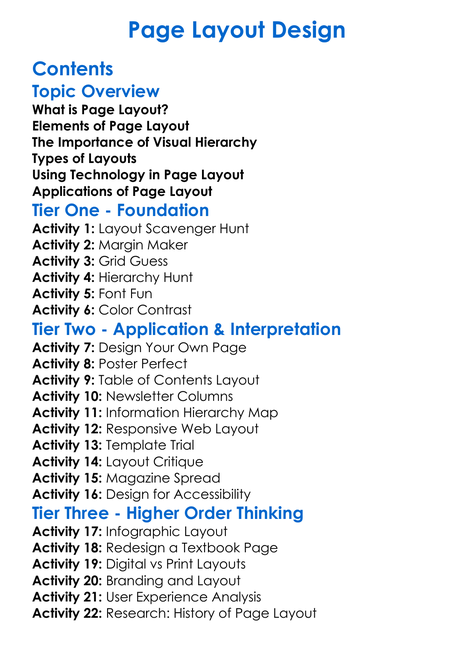 Page Layout Design

Contents

Topic Overview

What is Page Layout?
Elements of Page Layout
The Importance of Visual Hierarchy
Types of Layouts
Using Technology in Page Layout
Applications of Page Layout

Tier One - Foundation

Activity 1: Layout Scavenger Hunt
Activity 2: Margin Maker
Activity 3: Grid Guess
Activity 4: Hierarchy Hunt
Activity 5: Font Fun
Activity 6: Color Contrast

Tier Two - Application & Interpretation

Activity 7: Design Your Own Page
Activity 8: Poster Perfect
Activity 9: Table of Contents Layout
Activity 10: Newsletter Columns
Activity 11: Information Hierarchy Map
Activity 12: Responsive Web Layout
Activity 13: Template Trial
Activity 14: Layout Critique
Activity 15: Magazine Spread
Activity 16: Design for Accessibility

Tier Three - Higher Order Thinking

Activity 17: Infographic Layout
Activity 18: Redesign a Textbook Page
Activity 19: Digital vs Print Layouts
Activity 20: Branding and Layout
Activity 21: User Experience Analysis
Activity 22: Research: History of Page Layout